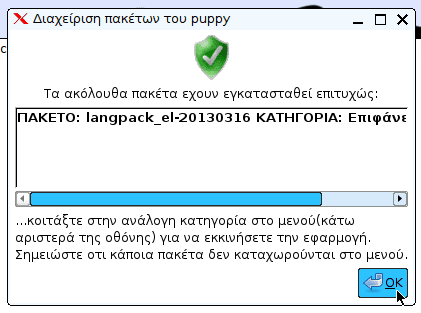 Διαχείριση πακέτων του puppy

Τα ακόλουθα πακέτα εχουν εγκατασταθεί επιτυχώς:

ΠΑΚΕΤΟ: langpack_el-20130316 ΚΑΤΗΓΟΡΙΑ: Επιφάνε

...κοιτάξτε στην ανάλογη κατηγορία στο μενού(κάτω αριστερά της οθόνης) για να εκκινήσετε την εφαρμογή. Σημειώστε οτι κάποια πακέτα δεν καταχωρούνται στο μενού.

OK